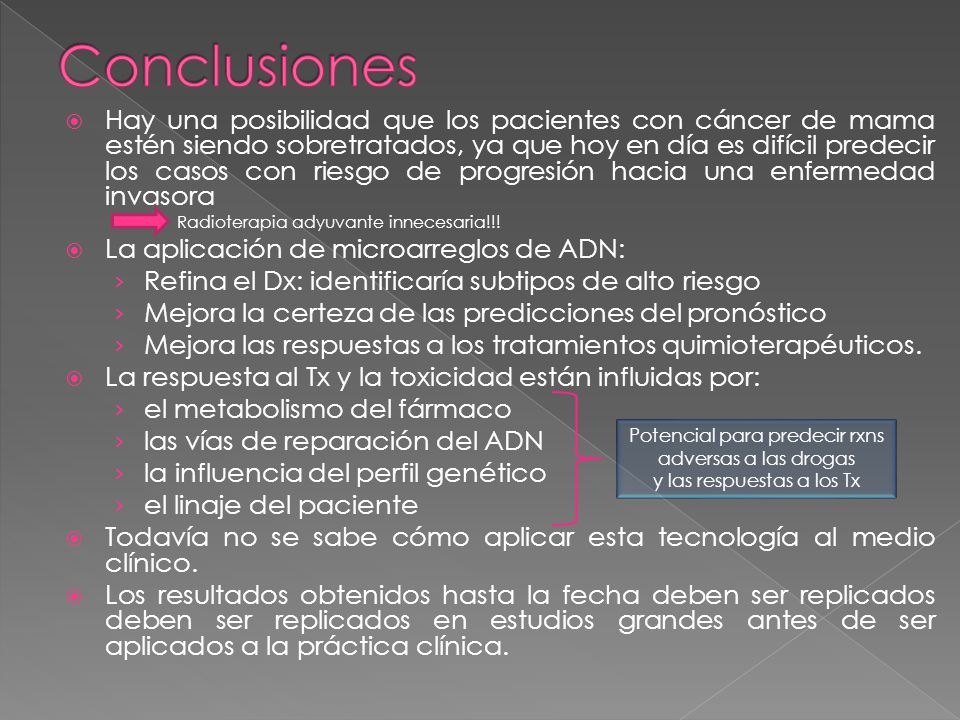 Conclusiones

Hay una posibilidad que los pacientes con cáncer de mama estén siendo sobretratados, ya que hoy en día es difícil predecir los casos con riesgo de progresión hacia una enfermedad invasora

Radioterapia adyuvante innecesaria!!!

La aplicación de microarreglos de ADN:
› Refina el Dx: identificaría subtipos de alto riesgo
› Mejora la certeza de las predicciones del pronóstico
› Mejora las respuestas a los tratamientos quimioterapéuticos.

La respuesta al Tx y la toxicidad están influidas por:
› el metabolismo del fármaco
› las vías de reparación del ADN
› la influencia del perfil genético
› el linaje del paciente

Potencial para predecir rxns adversas a las drogas y las respuestas a los Tx

Todavía no se sabe cómo aplicar esta tecnología al medio clínico.

Los resultados obtenidos hasta la fecha deben ser replicados deben ser replicados en estudios grandes antes de ser aplicados a la práctica clínica.